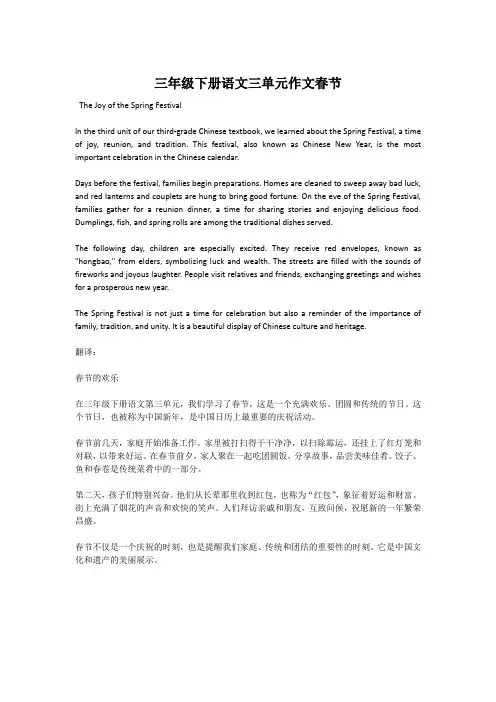 三年级下册语文三单元作文春节

The Joy of the Spring Festival

In the third unit of our third-grade Chinese textbook, we learned about the Spring Festival, a time of joy, reunion, and tradition. This festival, also known as Chinese New Year, is the most important celebration in the Chinese calendar.

Days before the festival, families begin preparations. Homes are cleaned to sweep away bad luck, and red lanterns and couplets are hung to bring good fortune. On the eve of the Spring Festival, families gather for a reunion dinner, a time for sharing stories and enjoying delicious food. Dumplings, fish, and spring rolls are among the traditional dishes served.

The following day, children are especially excited. They receive red envelopes, known as "hongbao," from elders, symbolizing luck and wealth. The streets are filled with the sounds of fireworks and joyous laughter. People visit relatives and friends, exchanging greetings and wishes for a prosperous new year.

The Spring Festival is not just a time for celebration but also a reminder of the importance of family, tradition, and unity. It is a beautiful display of Chinese culture and heritage.

翻译：

春节的欢乐

在三年级下册语文第三单元，我们学习了春节，这是一个充满欢乐、团圆和传统的节日。这个节日，也被称为中国新年，是中国日历上最重要的庆祝活动。

春节前几天，家庭开始准备工作。家里被打扫得干干净净，以扫除霉运，还挂上了红灯笼和对联，以带来好运。在春节前夕，家人聚在一起吃团圆饭，分享故事，品尝美味佳肴。饺子、鱼和春卷是传统菜肴中的一部分。

第二天，孩子们特别兴奋。他们从长辈那里收到红包，也称为“红包”，象征着好运和财富。街上充满了烟花的声音和欢快的笑声。人们拜访亲戚和朋友，互致问候，祝愿新的一年繁荣昌盛。

春节不仅是一个庆祝的时刻，也是提醒我们家庭、传统和团结的重要性的时刻。它是中国文化和遗产的美丽展示。